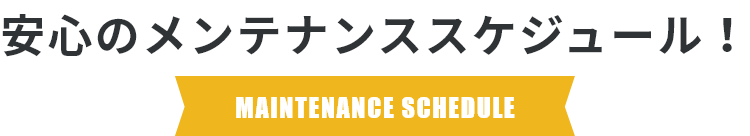 安心のメンテナンススケジュール！

MAINTENANCE SCHEDULE